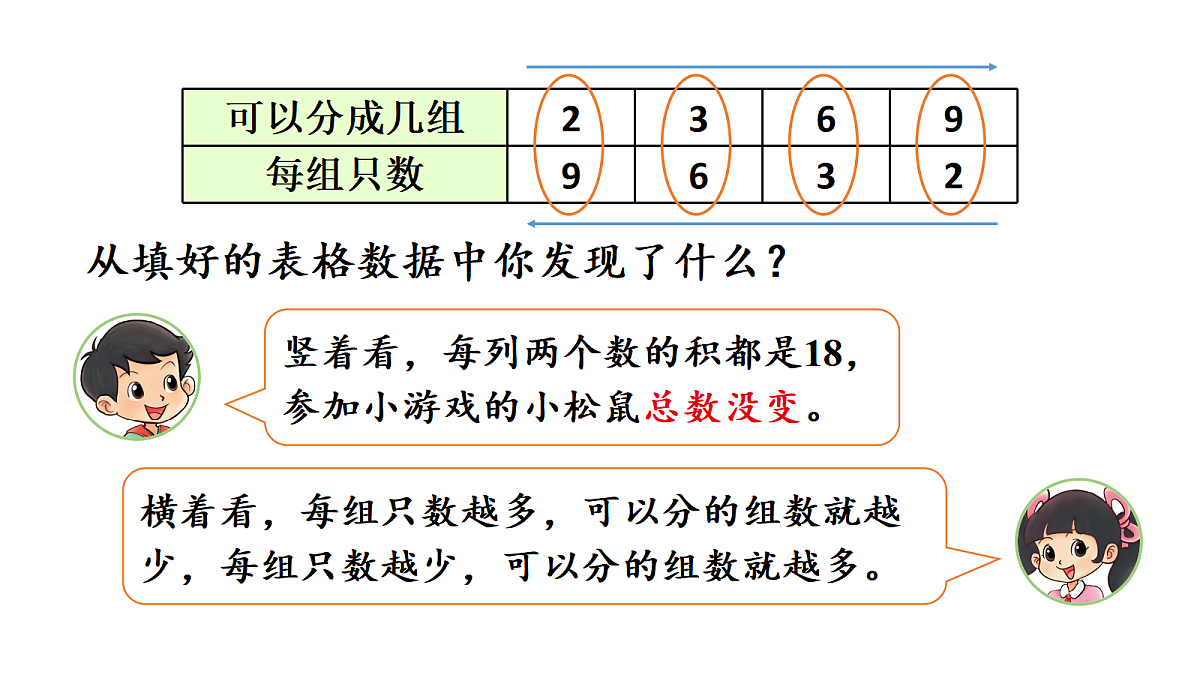 | 可以分成几组 | 2 | 3 | 6 | 9 |
|---|---|---|---|---|
| 每组只数 | 9 | 6 | 3 | 2 |

从填好的表格数据中你发现了什么？

竖着看，每列两个数的积都是18，参加小游戏的小松鼠总数没变。

横着看，每组只数越多，可以分的组数就越少，每组只数越少，可以分的组数就越多。